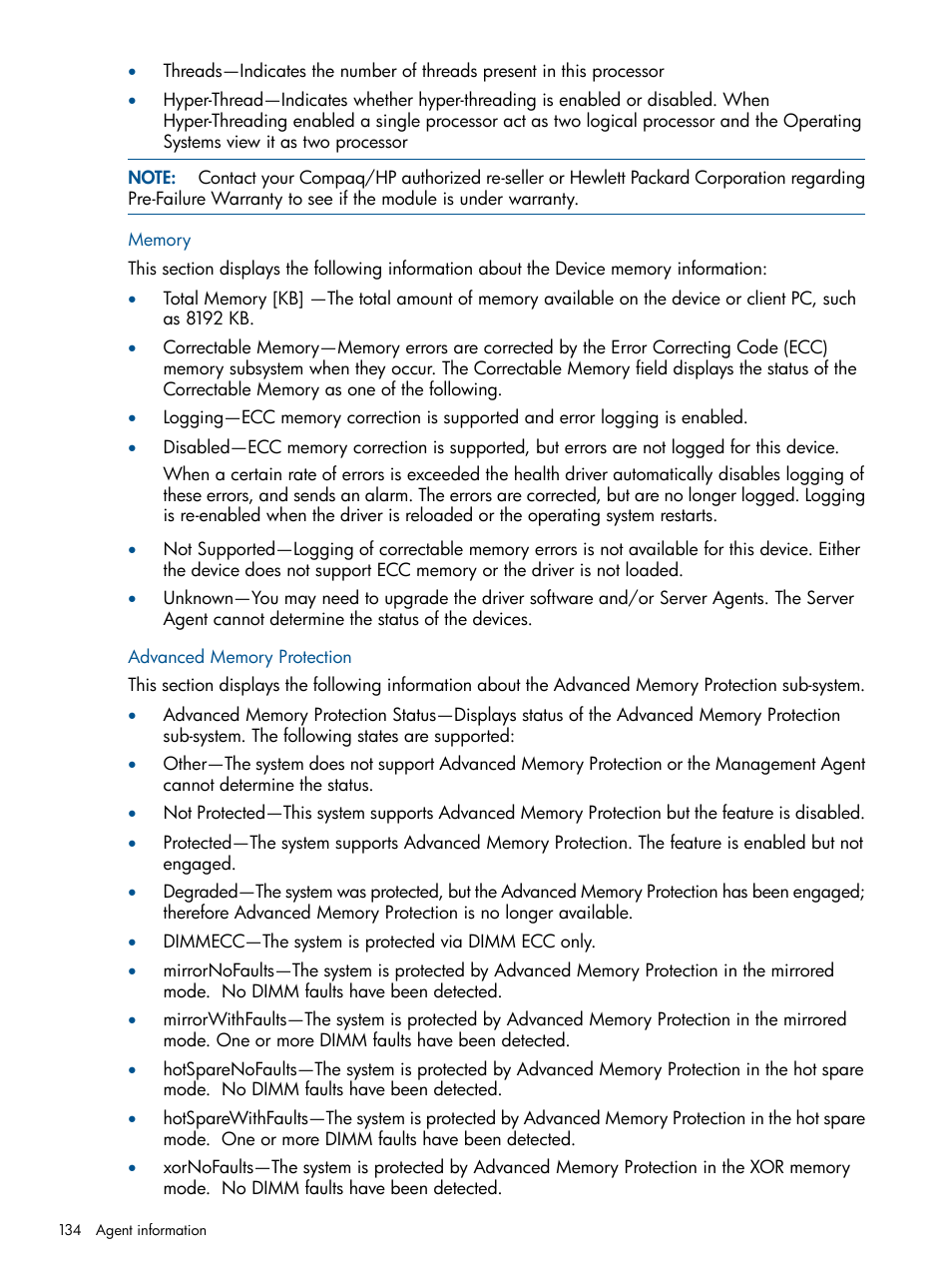 • Threads—Indicates the number of threads present in this processor

• Hyper-Thread—Indicates whether hyper-threading is enabled or disabled. When Hyper-Threading enabled a single processor act as two logical processor and the Operating Systems view it as two processor

NOTE: Contact your Compaq/HP authorized re-seller or Hewlett Packard Corporation regarding Pre-Failure Warranty to see if the module is under warranty.

Memory

This section displays the following information about the Device memory information:

• Total Memory [KB] —The total amount of memory available on the device or client PC, such as 8192 KB.

• Correctable Memory—Memory errors are corrected by the Error Correcting Code (ECC) memory subsystem when they occur. The Correctable Memory field displays the status of the Correctable Memory as one of the following.

• Logging—ECC memory correction is supported and error logging is enabled.

• Disabled—ECC memory correction is supported, but errors are not logged for this device.

When a certain rate of errors is exceeded the health driver automatically disables logging of these errors, and sends an alarm. The errors are corrected, but are no longer logged. Logging is re-enabled when the driver is reloaded or the operating system restarts.

• Not Supported—Logging of correctable memory errors is not available for this device. Either the device does not support ECC memory or the driver is not loaded.

• Unknown—You may need to upgrade the driver software and/or Server Agents. The Server Agent cannot determine the status of the devices.

Advanced Memory Protection

This section displays the following information about the Advanced Memory Protection sub-system.

• Advanced Memory Protection Status—Displays status of the Advanced Memory Protection sub-system. The following states are supported:

• Other—The system does not support Advanced Memory Protection or the Management Agent cannot determine the status.

• Not Protected—This system supports Advanced Memory Protection but the feature is disabled.

• Protected—The system supports Advanced Memory Protection. The feature is enabled but not engaged.

• Degraded—The system was protected, but the Advanced Memory Protection has been engaged; therefore Advanced Memory Protection is no longer available.

• DIMMECC—The system is protected via DIMM ECC only.

• mirrorNoFaults—The system is protected by Advanced Memory Protection in the mirrored mode. No DIMM faults have been detected.

• mirrorWithFaults—The system is protected by Advanced Memory Protection in the mirrored mode. One or more DIMM faults have been detected.

• hotSpareNoFaults—The system is protected by Advanced Memory Protection in the hot spare mode. No DIMM faults have been detected.

• hotSpareWithFaults—The system is protected by Advanced Memory Protection in the hot spare mode. One or more DIMM faults have been detected.

• xorNoFaults—The system is protected by Advanced Memory Protection in the XOR memory mode. No DIMM faults have been detected.

134 Agent information